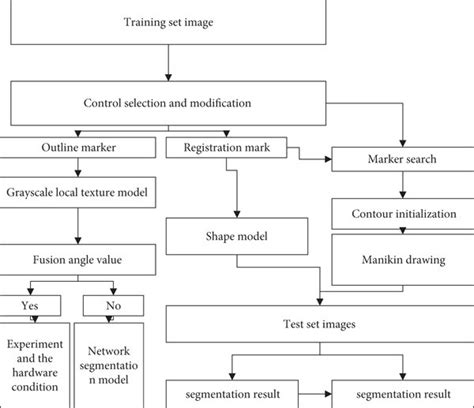 Training set image

Control selection and modification

Outline marker

Registration mark

Marker search

Grayscale local texture model

Contour initialization

Shape model

Manikin drawing

Fusion angle value

Yes

No

Test set images

Experiment and the hardware condition

Network segmentatio n model

segmentation result

segmentation result